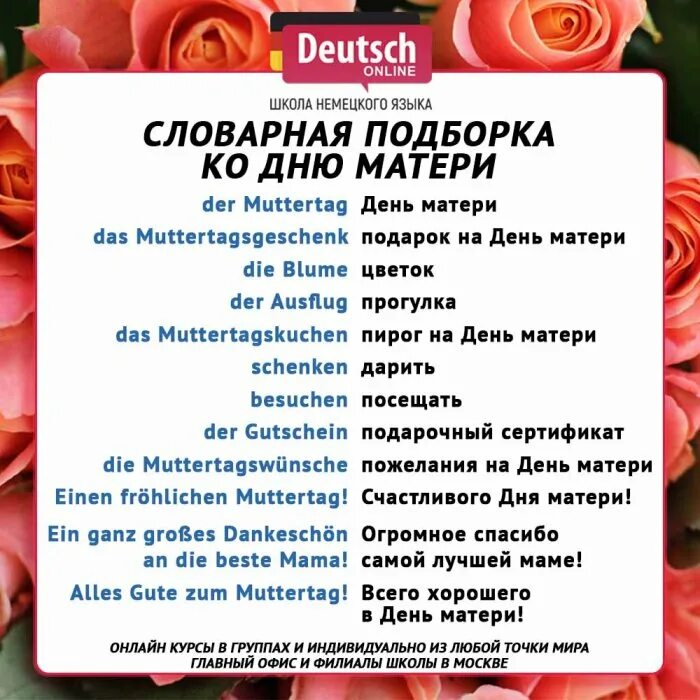 Deutsch
ONLINE

ШКОЛА НЕМЕЦКОГО ЯЗЫКА

СЛОВАРНАЯ ПОДБОРКА
КО ДНЮ МАТЕРИ

| | |
|---|---|
| der Muttertag | День матери |
| das Muttertagsgeschenk | подарок на День матери |
| die Blume | цветок |
| der Ausflug | прогулка |
| das Muttertagskuchen | пирог на День матери |
| schenken | дарить |
| besuchen | посещать |
| der Gutschein | подарочный сертификат |
| die Muttertagswünsche | пожелания на День матери |
| Einen fröhlichen Muttertag! | Счастливого Дня матери! |
| Ein ganz großes Dankeschön an die beste Mama! | Огромное спасибо самой лучшей маме! |
| Alles Gute zum Muttertag! | Всего хорошего в День матери! |

ОНЛАЙН КУРСЫ В ГРУППАХ И ИНДИВИДУАЛЬНО ИЗ ЛЮБОЙ ТОЧКИ МИРА
ГЛАВНЫЙ ОФИС И ФИЛИАЛЫ ШКОЛЫ В МОСКВЕ